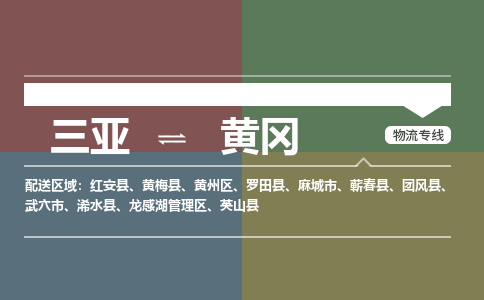 三亚 ⇌ 黄冈

物流专线

配送区域：红安县、黄梅县、黄州区、罗田县、麻城市、蕲春县、团风县、武穴市、浠水县、龙感湖管理区、英山县